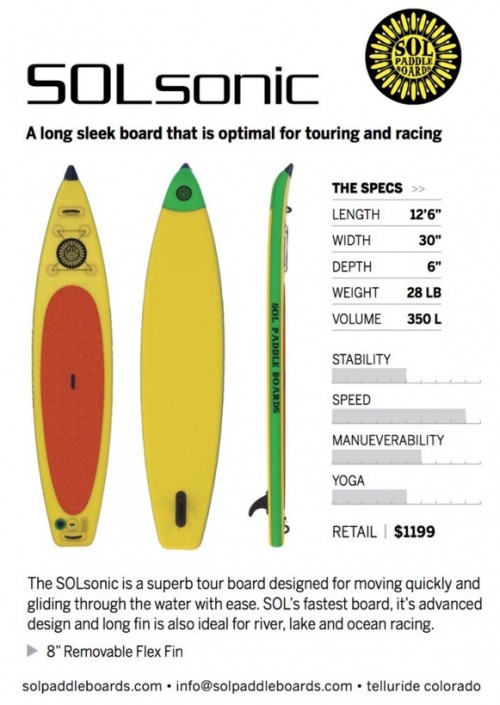 SOLsonic

SOL PADDLE BOARDS

A long sleek board that is optimal for touring and racing

SOL PADDLE BOARDS

THE SPECS >>

LENGTH 12'6"
WIDTH 30"
DEPTH 6"
WEIGHT 28 LB
VOLUME 350 L

STABILITY

SPEED

MANUEVERABILITY

YOGA

RETAIL | $1199

The SOLsonic is a superb tour board designed for moving quickly and gliding through the water with ease. SOL's fastest board, it's advanced design and long fin is also ideal for river, lake and ocean racing.

▶ 8" Removable Flex Fin

solpaddleboards.com • info@solpaddleboards.com • telluride colorado